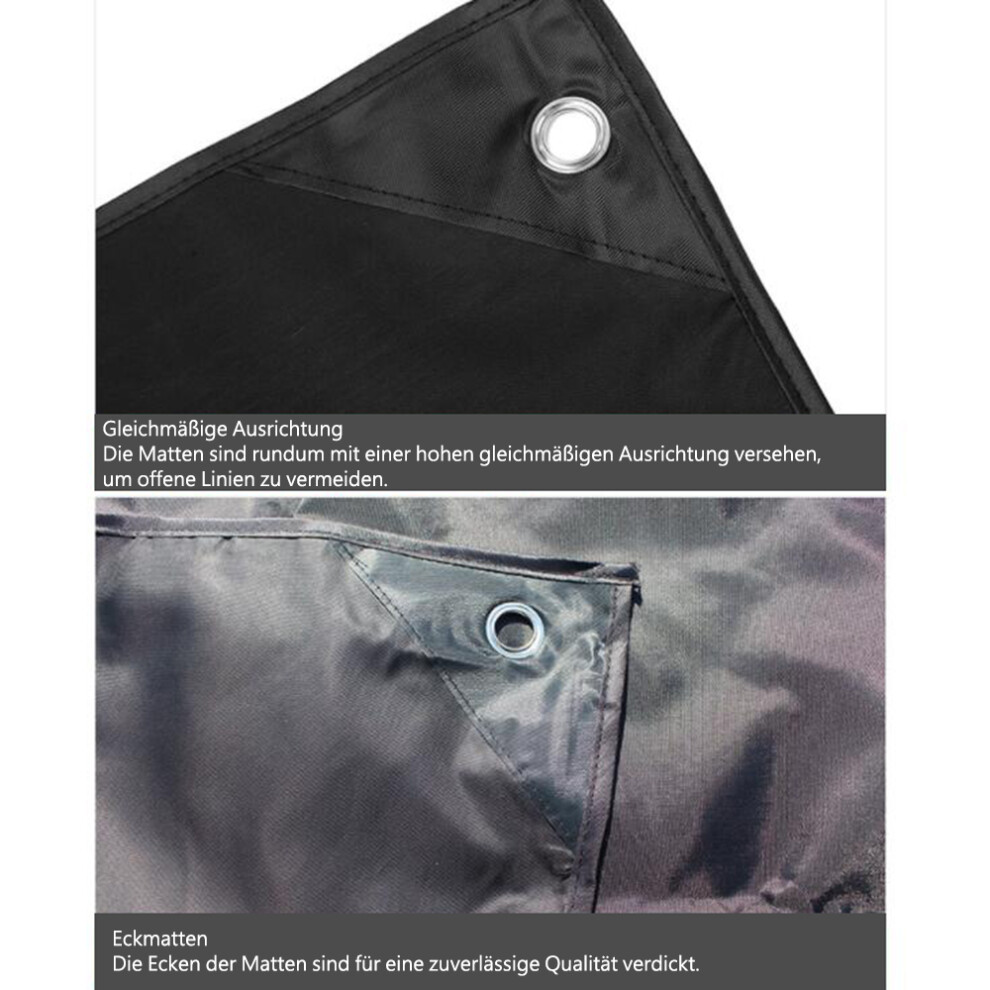 Gleichmäßige Ausrichtung
Die Matten sind rundum mit einer hohen gleichmäßigen Ausrichtung versehen, um offene Linien zu vermeiden.

Eckmatten
Die Ecken der Matten sind für eine zuverlässige Qualität verdickt.